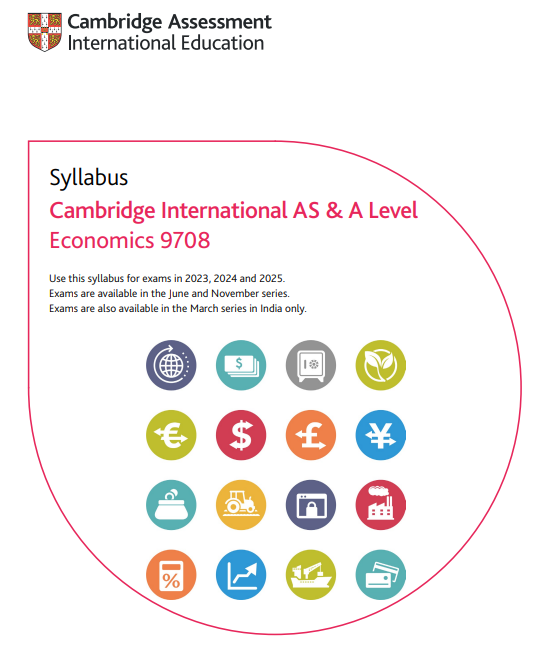 Cambridge Assessment
International Education

Syllabus

Cambridge International AS & A Level
Economics 9708

Use this syllabus for exams in 2023, 2024 and 2025.
Exams are available in the June and November series.
Exams are also available in the March series in India only.